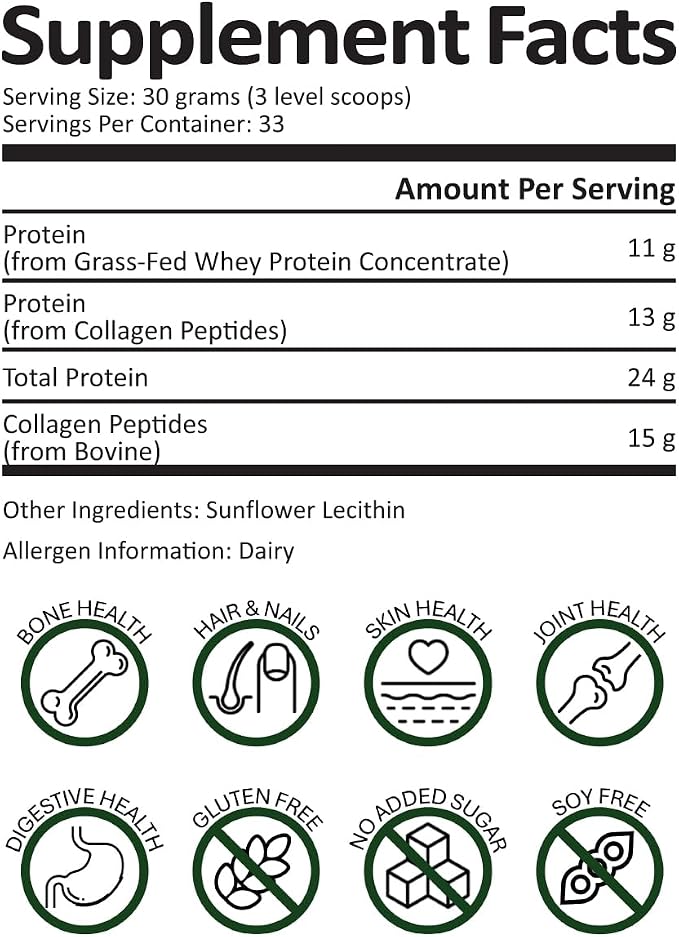 Supplement Facts

Serving Size: 30 grams (3 level scoops)
Servings Per Container: 33

| | Amount Per Serving |
|---|---|
| Protein (from Grass-Fed Whey Protein Concentrate) | 11 g |
| Protein (from Collagen Peptides) | 13 g |
| Total Protein | 24 g |
| Collagen Peptides (from Bovine) | 15 g |

Other Ingredients: Sunflower Lecithin

Allergen Information: Dairy

BONE HEALTH

HAIR & NAILS

SKIN HEALTH

JOINT HEALTH

DIGESTIVE HEALTH

GLUTEN FREE

NO ADDED SUGAR

SOY FREE